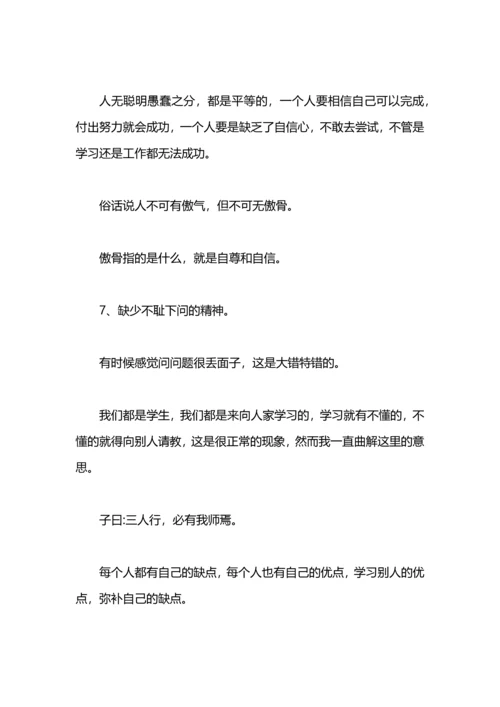 人无聪明愚蠢之分，都是平等的，一个人要相信自己可以完成，付出努力就会成功，一个人要是缺乏了自信心，不敢去尝试，不管是学习还是工作都无法成功。

俗话说人不可有傲气，但不可无傲骨。

傲骨指的是什么，就是自尊和自信。

7、缺少不耻下问的精神。

有时候感觉问问题很丢面子，这是大错特错的。

我们都是学生，我们都是来向人家学习的，学习就有不懂的，不懂的就得向别人请教，这是很正常的现象，然而我一直曲解这里的意思。

子曰:三人行，必有我师焉。

每个人都有自己的缺点，每个人也有自己的优点，学习别人的优点，弥补自己的缺点。